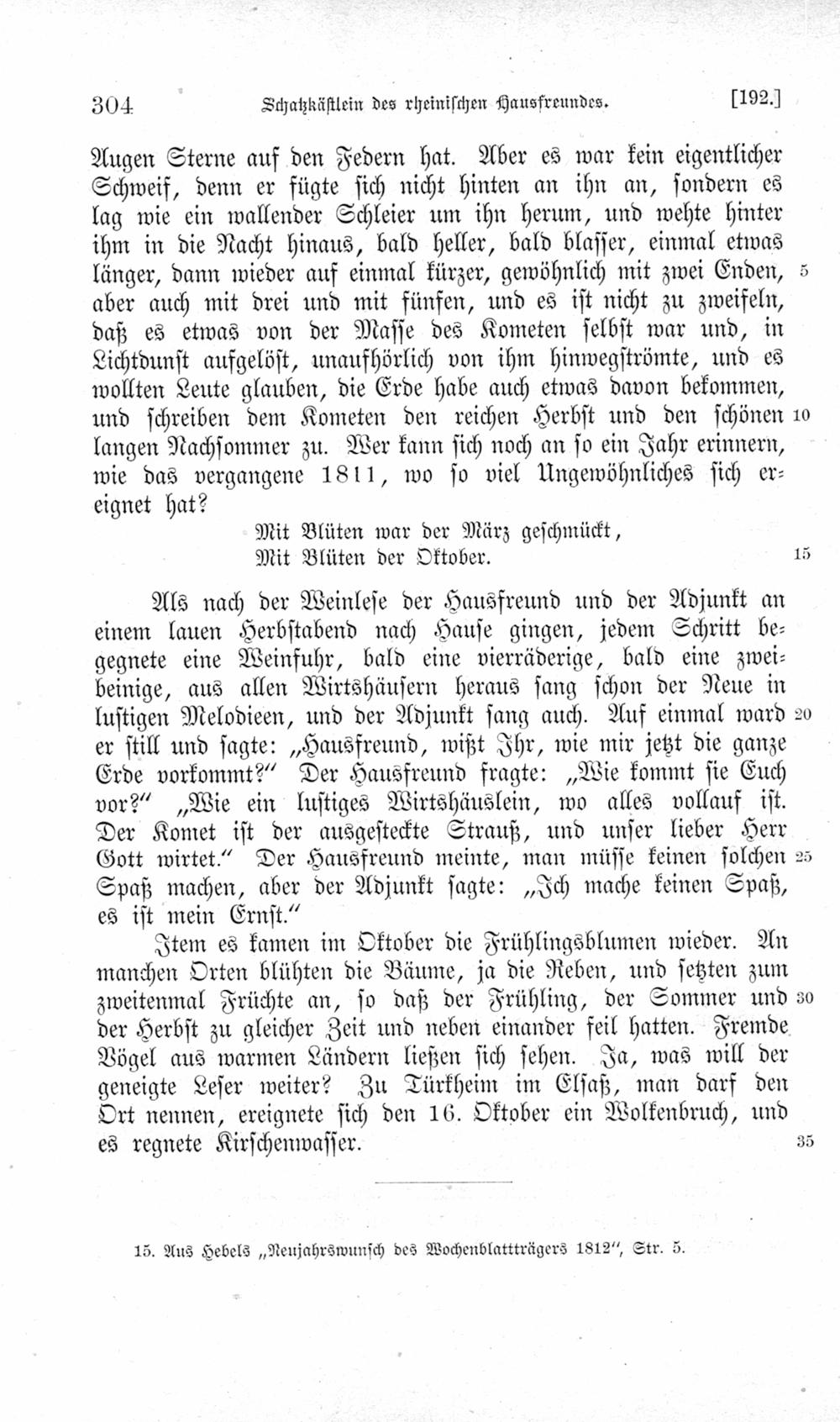 304 Schatzkästlein des rheinischen Hausfreundes. [192.]

Augen Sterne auf den Federn hat. Aber es war kein eigentlicher Schweif, denn er fügte sich nicht hinten an ihn an, sondern es lag wie ein wallender Schleier um ihn herum, und wehte hinter ihm in die Nacht hinaus, bald heller, bald blasser, einmal etwas länger, dann wieder auf einmal kürzer, gewöhnlich mit zwei Enden, 5 aber auch mit drei und mit fünfen, und es ist nicht zu zweifeln, daß es etwas von der Masse des Kometen selbst war und, in Lichtdunst aufgelöst, unaufhörlich von ihm hinwegströmte, und es wollten Leute glauben, die Erde habe auch etwas davon bekommen, und schreiben dem Kometen den reichen Herbst und den schönen 10 langen Nachsommer zu. Wer kann sich noch an so ein Jahr erinnern, wie das vergangene 1811, wo so viel Ungewöhnliches sich ereignet hat?

Mit Blüten war der März geschmückt,
Mit Blüten der Oktober. 15

Als nach der Weinlese der Hausfreund und der Adjunkt an einem lauen Herbstabend nach Hause gingen, jedem Schritt begegnete eine Weinfuhr, bald eine vierräderige, bald eine zweibeinige, aus allen Wirtshäusern heraus sang schon der Neue in lustigen Melodieen, und der Adjunkt sang auch. Auf einmal ward 20 er still und sagte: „Hausfreund, wißt Ihr, wie mir jetzt die ganze Erde vorkommt?“ Der Hausfreund fragte: „Wie kommt sie Euch vor?“ „Wie ein lustiges Wirtshäuslein, wo alles vollauf ist. Der Komet ist der ausgesteckte Strauß, und unser lieber Herr Gott wirtet.“ Der Hausfreund meinte, man müsse keinen solchen 25 Spaß machen, aber der Adjunkt sagte: „Ich mache keinen Spaß, es ist mein Ernst.“

Item es kamen im Oktober die Frühlingsblumen wieder. An manchen Orten blühten die Bäume, ja die Reben, und setzten zum zweitenmal Früchte an, so daß der Frühling, der Sommer und 30 der Herbst zu gleicher Zeit und neben einander feil hatten. Fremde Vögel aus warmen Ländern ließen sich sehen. Ja, was will der geneigte Leser weiter? Zu Türkheim im Elsaß, man darf den Ort nennen, ereignete sich den 16. Oktober ein Wolkenbruch, und es regnete Kirschenwasser. 35

15. Aus Hebels „Neujahrswunsch des Wochenblattträgers 1812“, Str. 5.